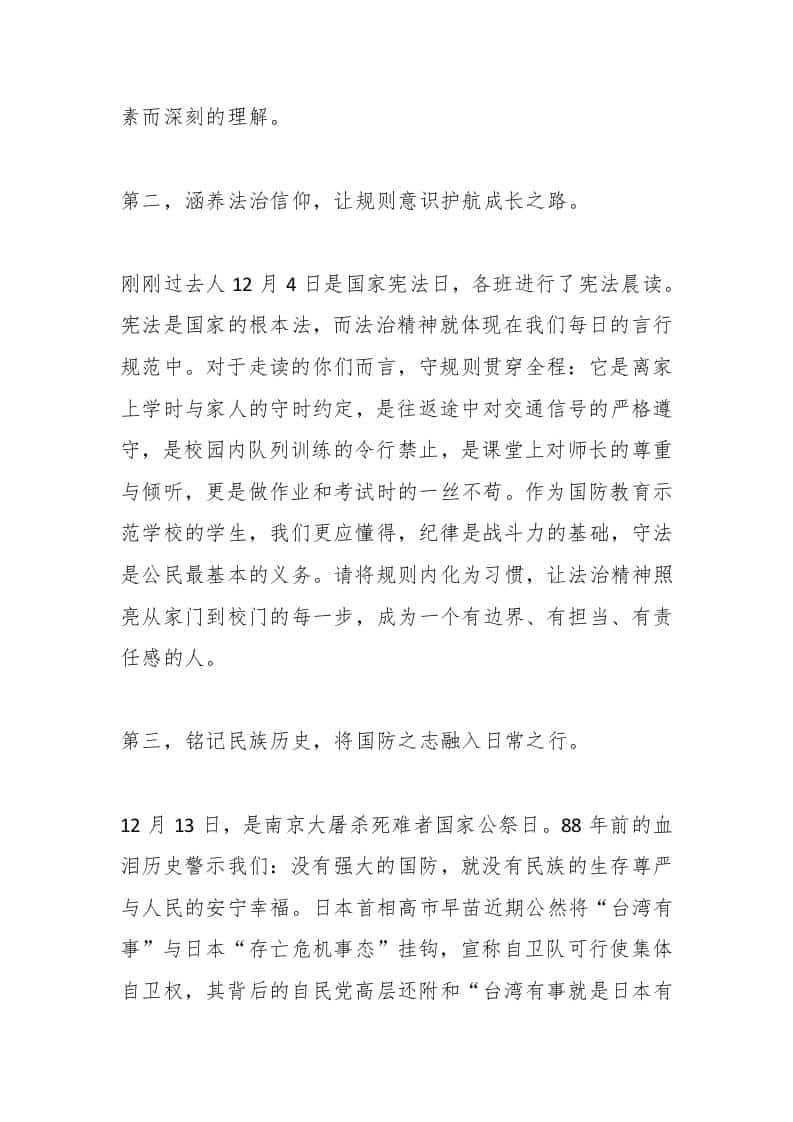 素而深刻的理解。

第二，涵养法治信仰，让规则意识护航成长之路。

刚刚过去人 12 月 4 日是国家宪法日，各班进行了宪法晨读。宪法是国家的根本法，而法治精神就体现在我们每日的言行规范中。对于走读的你们而言，守规则贯穿全程：它是离家上学时与家人的守时约定，是往返途中对交通信号的严格遵守，是校园内队列训练的令行禁止，是课堂上对师长的尊重与倾听，更是做作业和考试时的一丝不苟。作为国防教育示范学校的学生，我们更应懂得，纪律是战斗力的基础，守法是公民最基本的义务。请将规则内化为习惯，让法治精神照亮从家门到校门的每一步，成为一个有边界、有担当、有责任感的人。

第三，铭记民族历史，将国防之志融入日常之行。

12 月 13 日，是南京大屠杀死难者国家公祭日。88 年前的血泪历史警示我们：没有强大的国防，就没有民族的生存尊严与人民的安宁幸福。日本首相高市早苗近期公然将“台湾有事”与日本“存亡危机事态”挂钩，宣称自卫队可行使集体自卫权，其背后的自民党高层还附和“台湾有事就是日本有